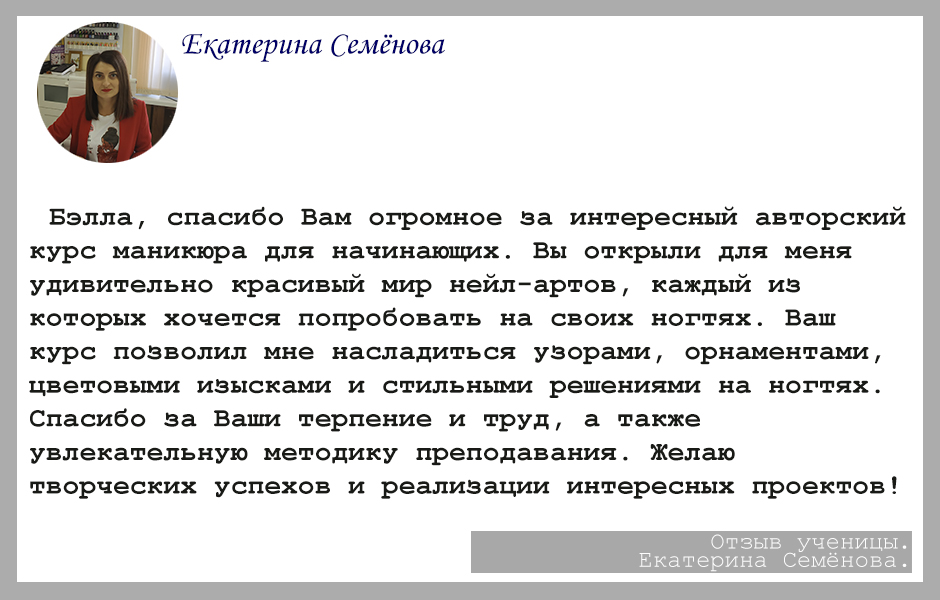 Екатерина Семёнова

Бэлла, спасибо Вам огромное за интересный авторский курс маникюра для начинающих. Вы открыли для меня удивительно красивый мир нейл-артов, каждый из которых хочется попробовать на своих ногтях. Ваш курс позволил мне насладиться узорами, орнаментами, цветовыми изысками и стильными решениями на ногтях. Спасибо за Ваши терпение и труд, а также увлекательную методику преподавания. Желаю творческих успехов и реализации интересных проектов!

Отзыв ученицы.
Екатерина Семёнова.